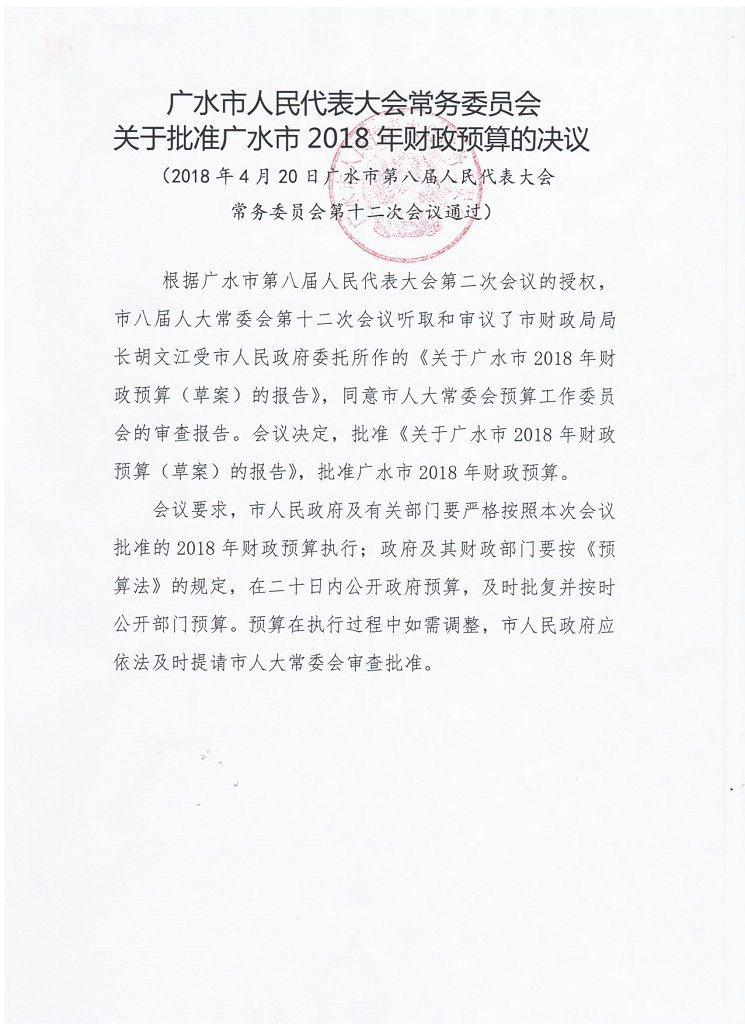 广水市人民代表大会常务委员会
关于批准广水市 2018 年财政预算的决议

（2018 年 4 月 20 日广水市第八届人民代表大会常务委员会第十二次会议通过）

根据广水市第八届人民代表大会第二次会议的授权，市八届人大常委会第十二次会议听取和审议了市财政局局长胡文江受市人民政府委托所作的《关于广水市 2018 年财政预算（草案）的报告》，同意市人大常委会预算工作委员会的审查报告。会议决定，批准《关于广水市 2018 年财政预算（草案）的报告》，批准广水市 2018 年财政预算。

会议要求，市人民政府及有关部门要严格按照本次会议批准的 2018 年财政预算执行；政府及其财政部门要按《预算法》的规定，在二十日内公开政府预算，及时批复并按时公开部门预算。预算在执行过程中如需调整，市人民政府应依法及时提请市人大常委会审查批准。